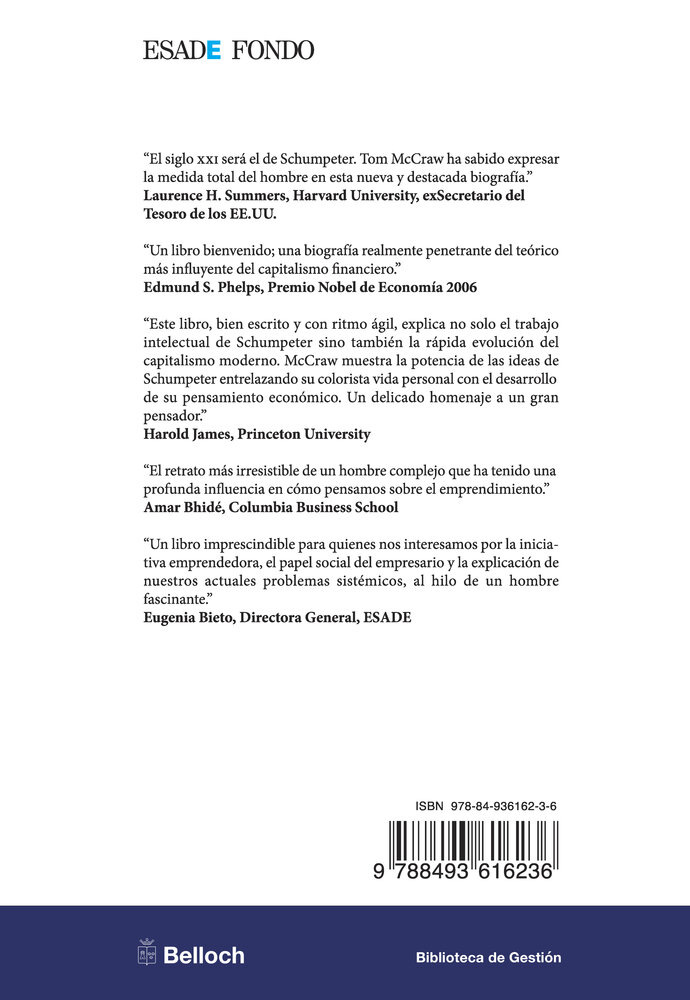 ESADE FONDO

"El siglo XXI será el de Schumpeter. Tom McCraw ha sabido expresar la medida total del hombre en esta nueva y destacada biografía."
Laurence H. Summers, Harvard University, exSecretario del Tesoro de los EE.UU.

"Un libro bienvenido; una biografía realmente penetrante del teórico más influyente del capitalismo financiero."
Edmund S. Phelps, Premio Nobel de Economía 2006

"Este libro, bien escrito y con ritmo ágil, explica no solo el trabajo intelectual de Schumpeter sino también la rápida evolución del capitalismo moderno. McCraw muestra la potencia de las ideas de Schumpeter entrelazando su colorista vida personal con el desarrollo de su pensamiento económico. Un delicado homenaje a un gran pensador."
Harold James, Princeton University

"El retrato más irresistible de un hombre complejo que ha tenido una profunda influencia en cómo pensamos sobre el emprendimiento."
Amar Bhidé, Columbia Business School

"Un libro imprescindible para quienes nos interesamos por la iniciativa emprendedora, el papel social del empresario y la explicación de nuestros actuales problemas sistémicos, al hilo de un hombre fascinante."
Eugenia Bieto, Directora General, ESADE

ISBN 978-84-936162-3-6

9 788493 616236

Belloch

Biblioteca de Gestión